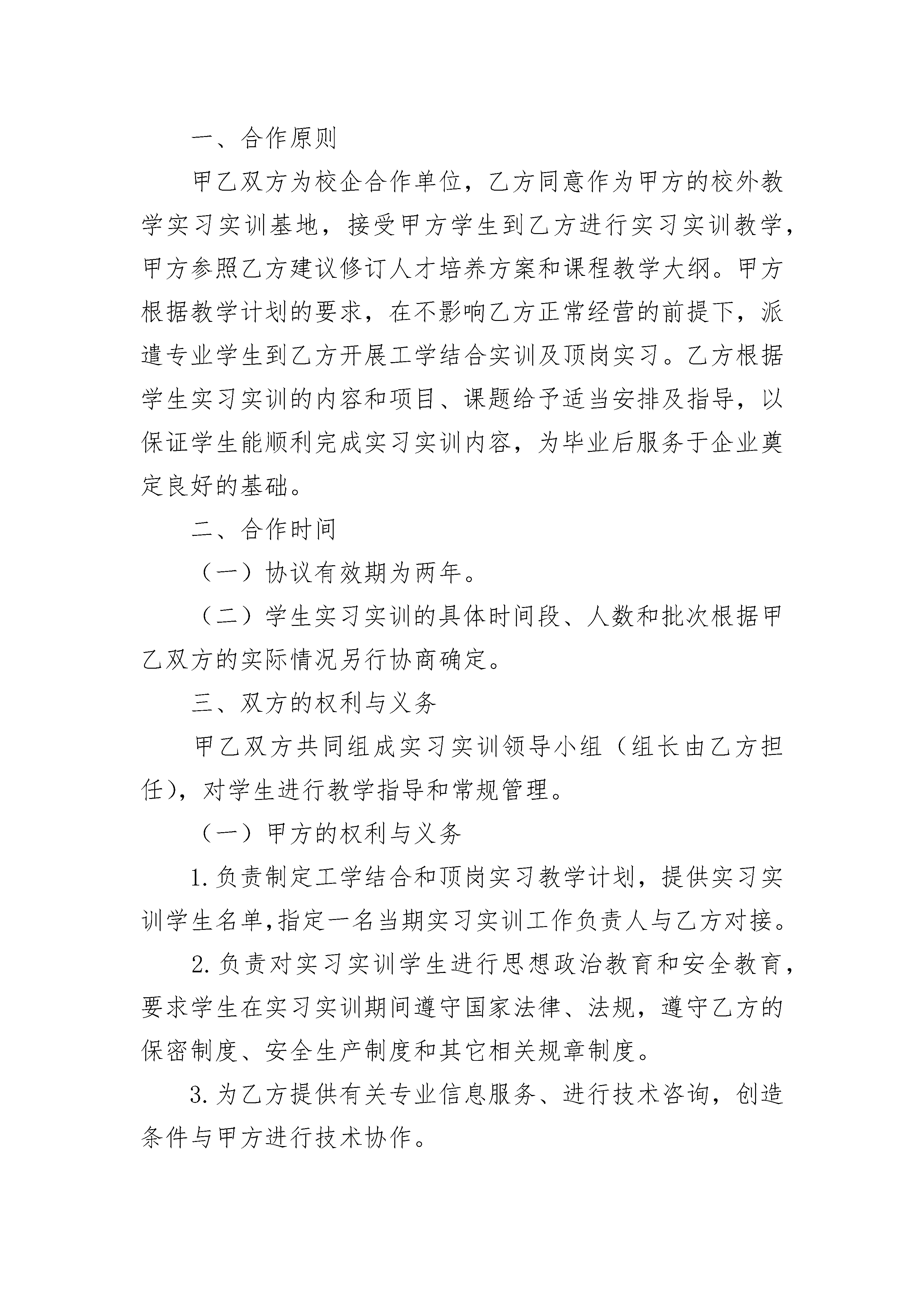 一、合作原则

甲乙双方为校企合作单位，乙方同意作为甲方的校外教学实习实训基地，接受甲方学生到乙方进行实习实训教学，甲方参照乙方建议修订人才培养方案和课程教学大纲。甲方根据教学计划的要求，在不影响乙方正常经营的前提下，派遣专业学生到乙方开展工学结合实训及顶岗实习。乙方根据学生实习实训的内容和项目、课题给予适当安排及指导，以保证学生能顺利完成实习实训内容，为毕业后服务于企业奠定良好的基础。

二、合作时间

（一）协议有效期为两年。

（二）学生实习实训的具体时间段、人数和批次根据甲乙双方的实际情况另行协商确定。

三、双方的权利与义务

甲乙双方共同组成实习实训领导小组（组长由乙方担任），对学生进行教学指导和常规管理。

（一）甲方的权利与义务

1.负责制定工学结合和顶岗实习教学计划，提供实习实训学生名单,指定一名当期实习实训工作负责人与乙方对接。

2.负责对实习实训学生进行思想政治教育和安全教育，要求学生在实习实训期间遵守国家法律、法规，遵守乙方的保密制度、安全生产制度和其它相关规章制度。

3.为乙方提供有关专业信息服务、进行技术咨询，创造条件与甲方进行技术协作。